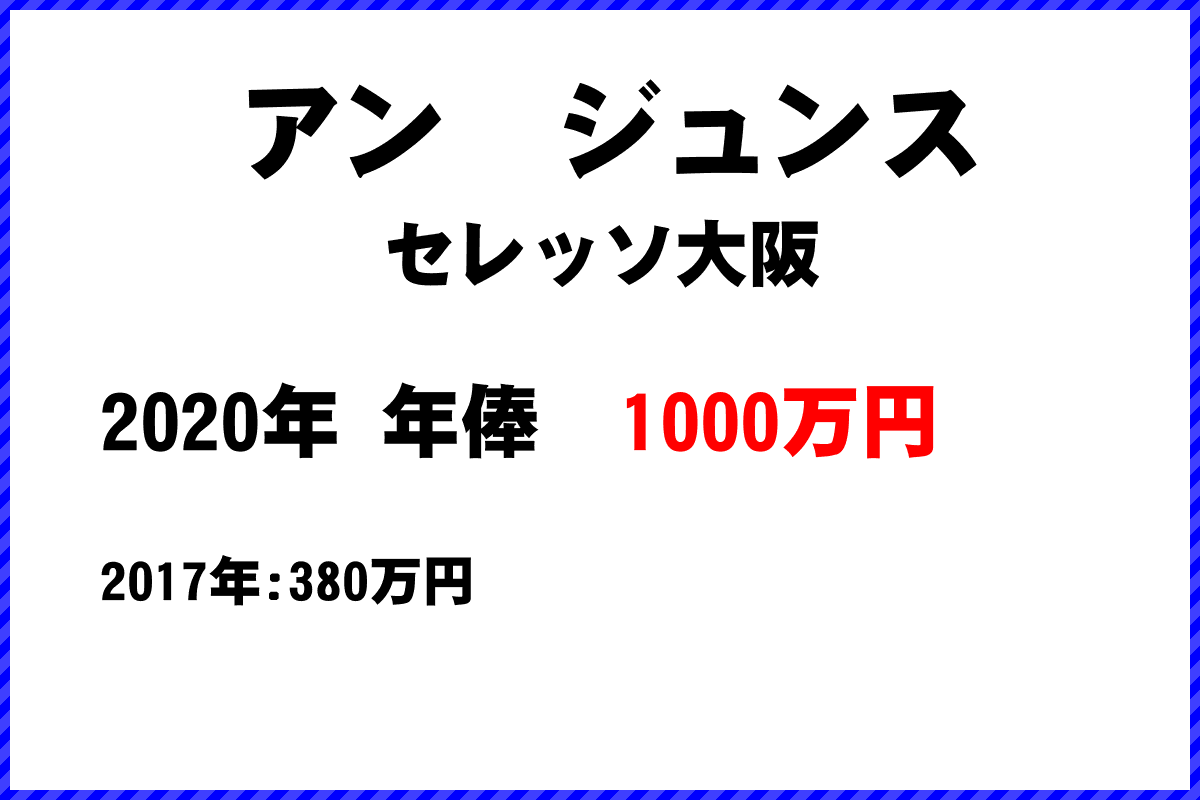 アン　ジュンス
セレッソ大阪

2020年 年俸　1000万円

2017年：380万円